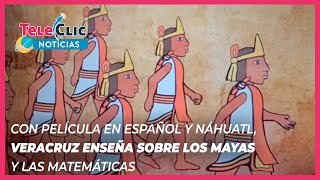 TeleClic
NOTICIAS

CON PELÍCULA EN ESPAÑOL Y NÁHUATL, VERACRUZ ENSEÑA SOBRE LOS MAYAS Y LAS MATEMÁTICAS